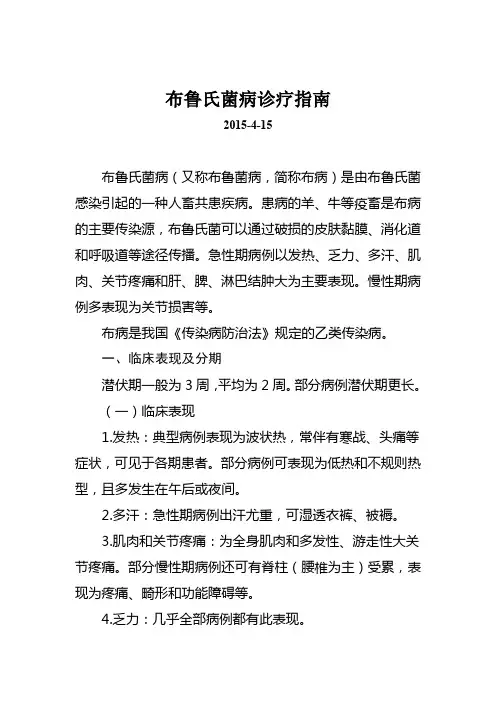 布鲁氏菌病诊疗指南

2015-4-15

布鲁氏菌病（又称布鲁菌病，简称布病）是由布鲁氏菌感染引起的一种人畜共患疾病。患病的羊、牛等疫畜是布病的主要传染源，布鲁氏菌可以通过破损的皮肤黏膜、消化道和呼吸道等途径传播。急性期病例以发热、乏力、多汗、肌肉、关节疼痛和肝、脾、淋巴结肿大为主要表现。慢性期病例多表现为关节损害等。

布病是我国《传染病防治法》规定的乙类传染病。

一、临床表现及分期

潜伏期一般为 3 周，平均为 2 周。部分病例潜伏期更长。

（一）临床表现

1.发热：典型病例表现为波状热，常伴有寒战、头痛等症状，可见于各期患者。部分病例可表现为低热和不规则热型，且多发生在午后或夜间。

2.多汗：急性期病例出汗尤重，可湿透衣裤、被褥。

3.肌肉和关节疼痛：为全身肌肉和多发性、游走性大关节疼痛。部分慢性期病例还可有脊柱（腰椎为主）受累，表现为疼痛、畸形和功能障碍等。

4.乏力：几乎全部病例都有此表现。